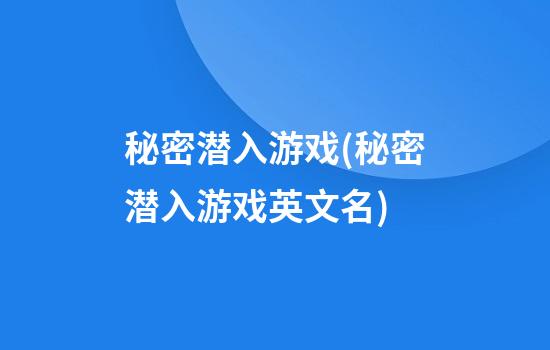 秘密潜入游戏(秘密潜入游戏英文名)